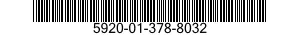 5920-01-378-8032